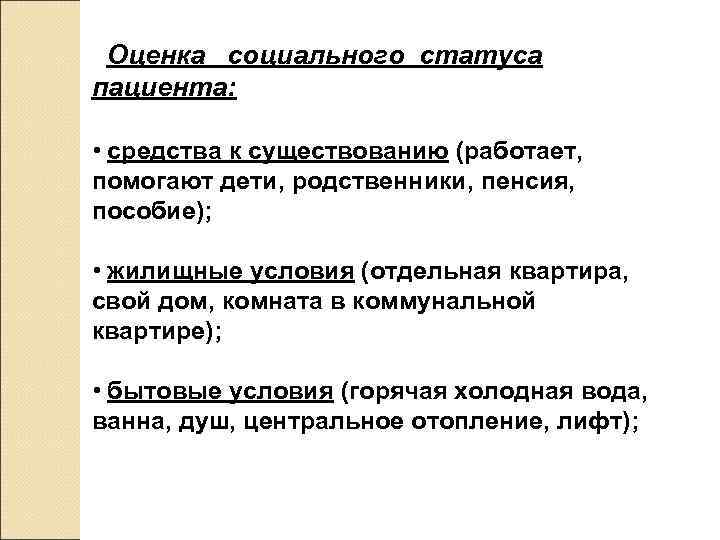 Оценка социального статуса пациента:

• средства к существованию (работает, помогают дети, родственники, пенсия, пособие);

• жилищные условия (отдельная квартира, свой дом, комната в коммунальной квартире);

• бытовые условия (горячая холодная вода, ванна, душ, центральное отопление, лифт);